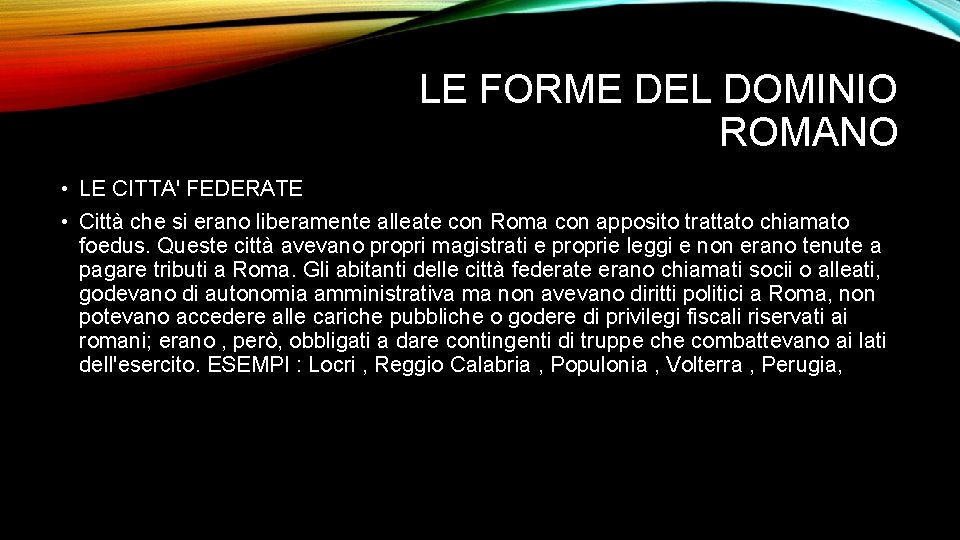 LE FORME DEL DOMINIO ROMANO

• LE CITTA' FEDERATE
• Città che si erano liberamente alleate con Roma con apposito trattato chiamato foedus. Queste città avevano propri magistrati e proprie leggi e non erano tenute a pagare tributi a Roma. Gli abitanti delle città federate erano chiamati socii o alleati, godevano di autonomia amministrativa ma non avevano diritti politici a Roma, non potevano accedere alle cariche pubbliche o godere di privilegi fiscali riservati ai romani; erano , però, obbligati a dare contingenti di truppe che combattevano ai lati dell'esercito. ESEMPI : Locri , Reggio Calabria , Populonia , Volterra , Perugia,